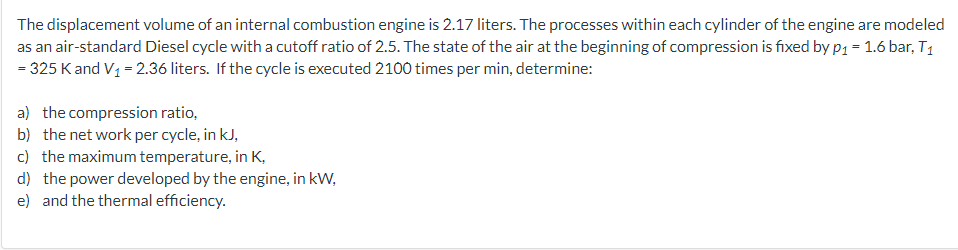 The displacement volume of an internal combustion engine is 2.17 liters. The processes within each cylinder of the engine are modeled as an air-standard Diesel cycle with a cutoff ratio of 2.5. The state of the air at the beginning of compression is fixed by $p_1$ = 1.6 bar, $T_1$ = 325 K and $V_1$ = 2.36 liters. If the cycle is executed 2100 times per min, determine:

a) the compression ratio,
b) the net work per cycle, in kJ,
c) the maximum temperature, in K,
d) the power developed by the engine, in kW,
e) and the thermal efficiency.